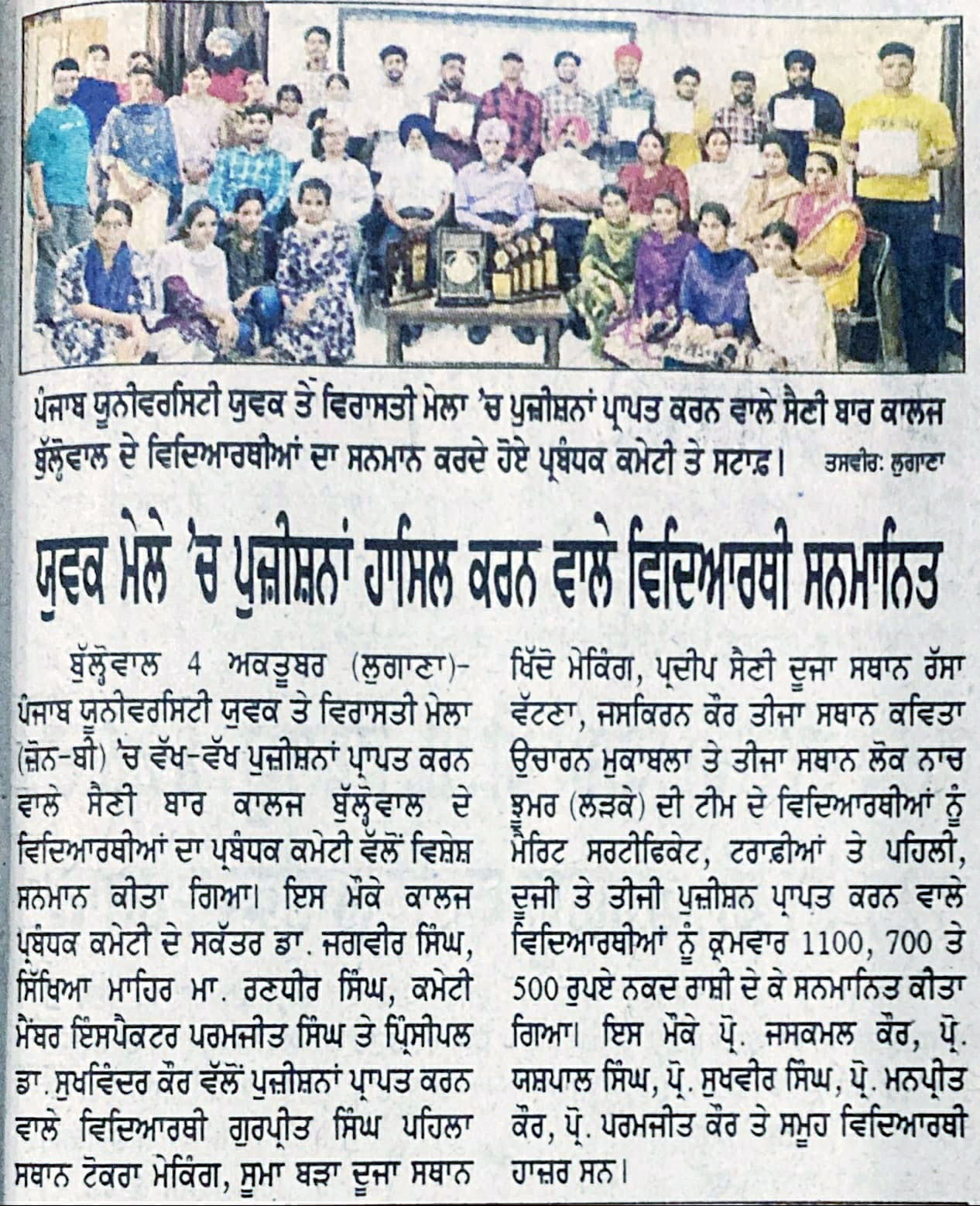 ਪੰਜਾਬ ਯੂਨੀਵਰਸਿਟੀ ਯੁਵਕ ਤੇ ਵਿਰਾਸਤੀ ਮੇਲਾ 'ਚ ਪੁਜ਼ੀਸ਼ਨਾਂ ਪ੍ਰਾਪਤ ਕਰਨ ਵਾਲੇ ਸੈਣੀ ਬਾਰ ਕਾਲਜ ਬੁੱਲ੍ਹੋਵਾਲ ਦੇ ਵਿਦਿਆਰਥੀਆਂ ਦਾ ਸਨਮਾਨ ਕਰਦੇ ਹੋਏ ਪ੍ਰਬੰਧਕ ਕਮੇਟੀ ਤੇ ਸਟਾਫ਼। ਤਸਵੀਰ: ਲੁਗਾਣਾ

ਯੁਵਕ ਮੇਲੇ 'ਚ ਪੁਜ਼ੀਸ਼ਨਾਂ ਹਾਸਿਲ ਕਰਨ ਵਾਲੇ ਵਿਦਿਆਰਥੀ ਸਨਮਾਨਿਤ

ਬੁੱਲ੍ਹੋਵਾਲ 4 ਅਕਤੂਬਰ (ਲੁਗਾਣਾ)- ਪੰਜਾਬ ਯੂਨੀਵਰਸਿਟੀ ਯੁਵਕ ਤੇ ਵਿਰਾਸਤੀ ਮੇਲਾ (ਜ਼ੋਨ-ਬੀ) 'ਚ ਵੱਖ-ਵੱਖ ਪੁਜ਼ੀਸ਼ਨਾਂ ਪ੍ਰਾਪਤ ਕਰਨ ਵਾਲੇ ਸੈਣੀ ਬਾਰ ਕਾਲਜ ਬੁੱਲ੍ਹੋਵਾਲ ਦੇ ਵਿਦਿਆਰਥੀਆਂ ਦਾ ਪ੍ਰਬੰਧਕ ਕਮੇਟੀ ਵੱਲੋਂ ਵਿਸ਼ੇਸ਼ ਸਨਮਾਨ ਕੀਤਾ ਗਿਆ। ਇਸ ਮੌਕੇ ਕਾਲਜ ਪ੍ਰਬੰਧਕ ਕਮੇਟੀ ਦੇ ਸਕੱਤਰ ਡਾ. ਜਗਵੀਰ ਸਿੰਘ, ਸਿੱਖਿਆ ਮਾਹਿਰ ਮਾ. ਰਣਧੀਰ ਸਿੰਘ, ਕਮੇਟੀ ਮੈਂਬਰ ਇੰਸਪੈਕਟਰ ਪਰਮਜੀਤ ਸਿੰਘ ਤੇ ਪ੍ਰਿੰਸੀਪਲ ਡਾ. ਸੁਖਵਿੰਦਰ ਕੌਰ ਵੱਲੋਂ ਪੁਜ਼ੀਸ਼ਨਾਂ ਪ੍ਰਾਪਤ ਕਰਨ ਵਾਲੇ ਵਿਦਿਆਰਥੀ ਗੁਰਪ੍ਰੀਤ ਸਿੰਘ ਪਹਿਲਾ ਸਥਾਨ ਟੋਕਰਾ ਮੇਕਿੰਗ, ਸੂਮਾ ਬੜਾ ਦੂਜਾ ਸਥਾਨ ਖਿੱਦੋ ਮੇਕਿੰਗ, ਪ੍ਰਦੀਪ ਸੈਣੀ ਦੂਜਾ ਸਥਾਨ ਰੱਸਾ ਵੱਟਣਾ, ਜਸਕਿਰਨ ਕੌਰ ਤੀਜਾ ਸਥਾਨ ਕਵਿਤਾ ਉਚਾਰਨ ਮੁਕਾਬਲਾ ਤੇ ਤੀਜਾ ਸਥਾਨ ਲੋਕ ਨਾਚ ਝੂਮਰ (ਲੜਕੇ) ਦੀ ਟੀਮ ਦੇ ਵਿਦਿਆਰਥੀਆਂ ਨੂੰ ਮੈਰਿਟ ਸਰਟੀਫਿਕੇਟ, ਟਰਾਫ਼ੀਆਂ ਤੇ ਪਹਿਲੀ, ਦੂਜੀ ਤੇ ਤੀਜੀ ਪੁਜ਼ੀਸ਼ਨ ਪ੍ਰਾਪਤ ਕਰਨ ਵਾਲੇ ਵਿਦਿਆਰਥੀਆਂ ਨੂੰ ਕ੍ਰਮਵਾਰ 1100, 700 ਤੇ 500 ਰੁਪਏ ਨਕਦ ਰਾਸ਼ੀ ਦੇ ਕੇ ਸਨਮਾਨਿਤ ਕੀਤਾ ਗਿਆ। ਇਸ ਮੌਕੇ ਪ੍ਰੋ. ਜਸਕਮਲ ਕੌਰ, ਪ੍ਰੋ. ਯਸ਼ਪਾਲ ਸਿੰਘ, ਪ੍ਰੋ. ਸੁਖਵੀਰ ਸਿੰਘ, ਪ੍ਰੋ. ਮਨਪ੍ਰੀਤ ਕੌਰ, ਪ੍ਰੋ. ਪਰਮਜੀਤ ਕੌਰ ਤੇ ਸਮੂਹ ਵਿਦਿਆਰਥੀ ਹਾਜ਼ਰ ਸਨ।